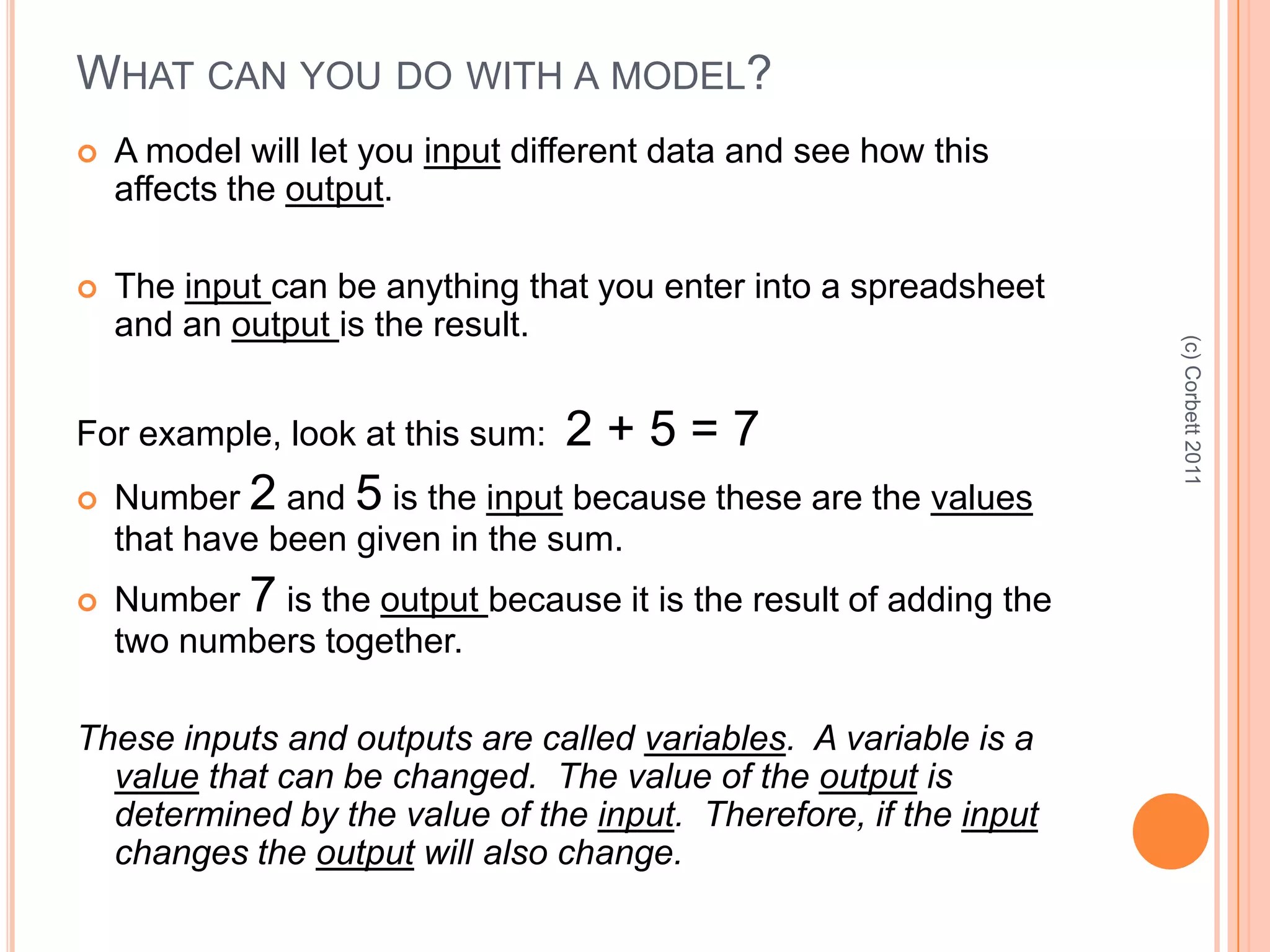 WHAT CAN YOU DO WITH A MODEL?

A model will let you input different data and see how this affects the output.

The input can be anything that you enter into a spreadsheet and an output is the result.

For example, look at this sum: $2 + 5 = 7$

Number 2 and 5 is the input because these are the values that have been given in the sum.

Number 7 is the output because it is the result of adding the two numbers together.

These inputs and outputs are called variables. A variable is a value that can be changed. The value of the output is determined by the value of the input. Therefore, if the input changes the output will also change.

(c) Corbett 2011